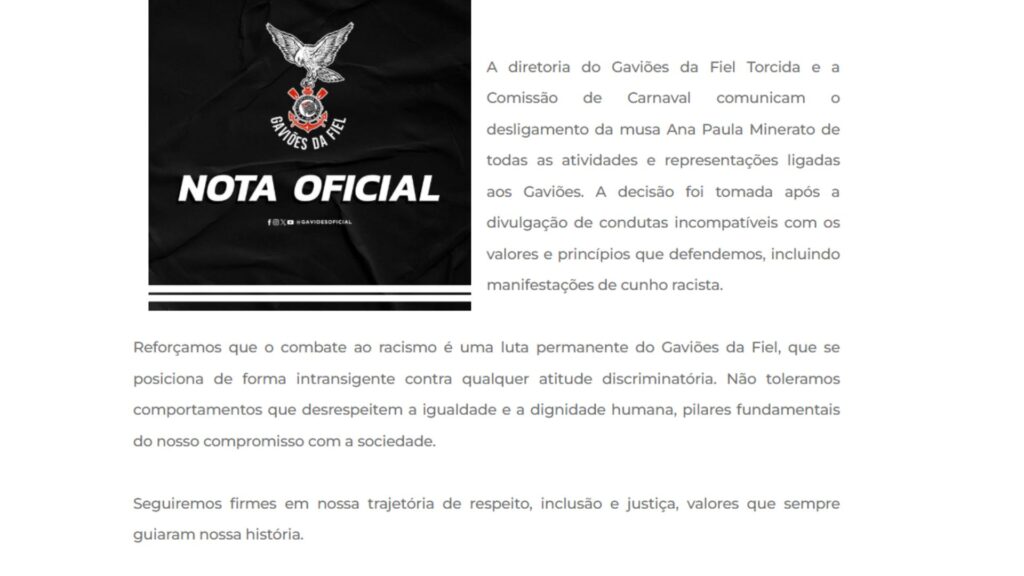 GAVIÕES DA FIEL

NOTA OFICIAL

@GAVIOESOFICIAL

A diretoria do Gaviões da Fiel Torcida e a Comissão de Carnaval comunicam o desligamento da musa Ana Paula Minerato de todas as atividades e representações ligadas aos Gaviões. A decisão foi tomada após a divulgação de condutas incompatíveis com os valores e princípios que defendemos, incluindo manifestações de cunho racista.

Reforçamos que o combate ao racismo é uma luta permanente do Gaviões da Fiel, que se posiciona de forma intransigente contra qualquer atitude discriminatória. Não toleramos comportamentos que desrespeitem a igualdade e a dignidade humana, pilares fundamentais do nosso compromisso com a sociedade.

Seguiremos firmes em nossa trajetória de respeito, inclusão e justiça, valores que sempre guiaram nossa história.